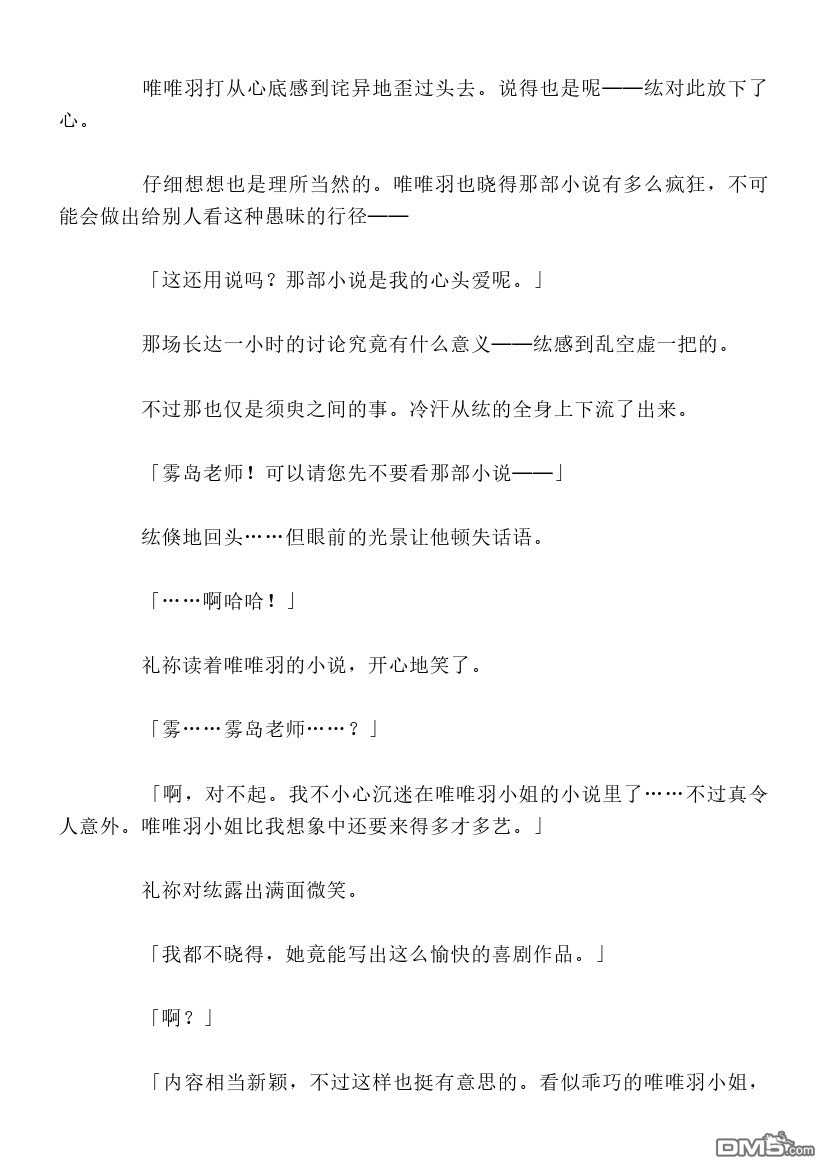 唯唯羽打从心底感到诧异地歪过头去。说得也是呢——纮对此放下了心。

仔细想想也是理所当然的。唯唯羽也晓得那部小说有多么疯狂，不可能会做出给别人看这种愚昧的行径——

「这还用说吗？那部小说是我的心头爱呢。」

那场长达一小时的讨论究竟有什么意义——纮感到乱空虚一把的。

不过那也仅是须臾之间的事。冷汗从纮的全身上下流了出来。

「雾岛老师！可以请您先不要看那部小说——」

纮倏地回头……但眼前的光景让他顿失话语。

「……啊哈哈！」

礼祢读着唯唯羽的小说，开心地笑了。

「雾……雾岛老师……？」

「啊，对不起。我不小心沉迷在唯唯羽小姐的小说里了……不过真令人意外。唯唯羽小姐比我想象中还要来得多才多艺。」

礼祢对纮露出满面微笑。

「我都不晓得，她竟能写出这么愉快的喜剧作品。」

「啊？」

「内容相当新颖，不过这样也挺有意思的。看似乖巧的唯唯羽小姐，

DM5.com